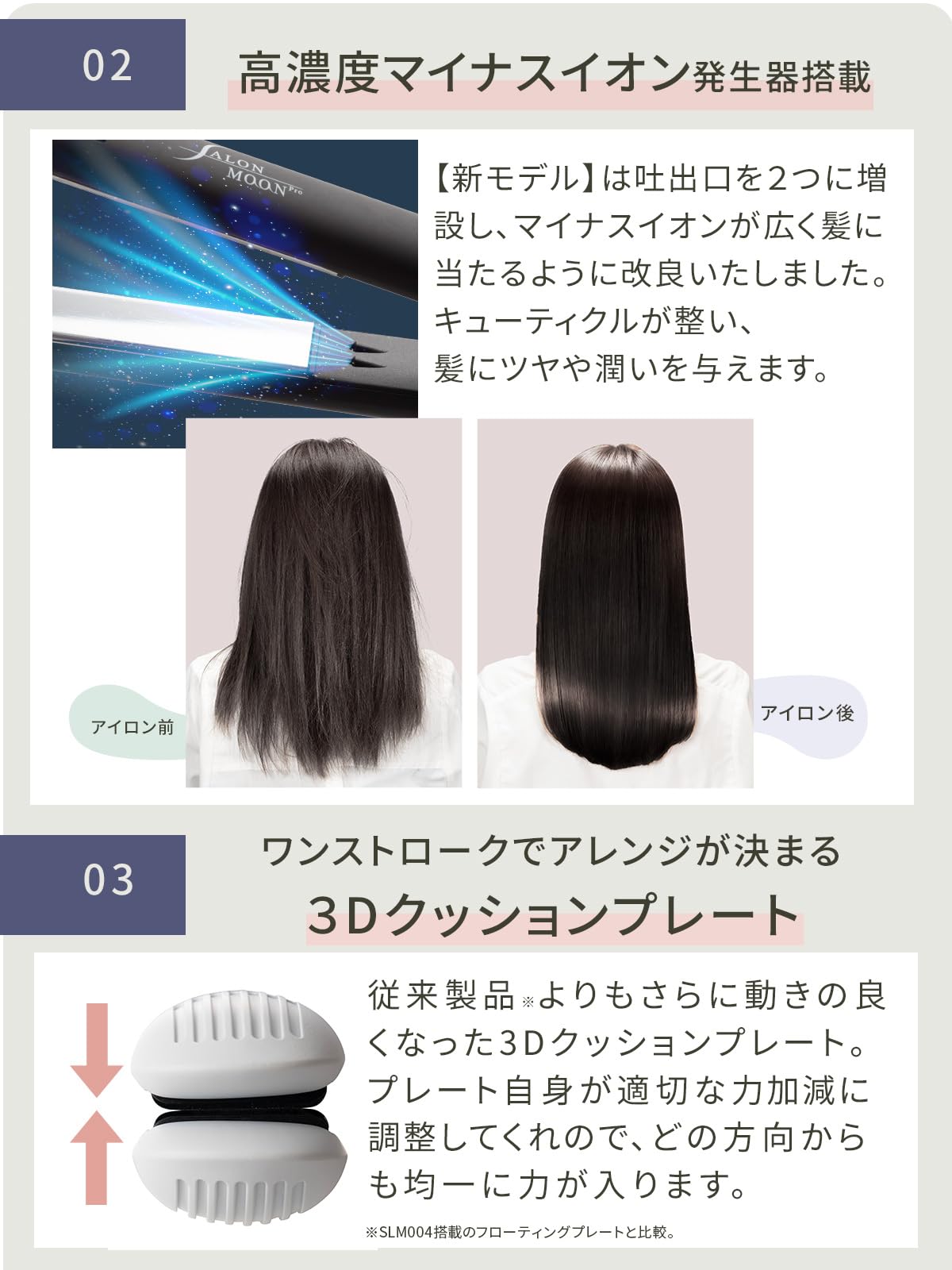 02

高濃度マイナスイオン発生器搭載

SALON MOON Pro

【新モデル】は吐出口を2つに増設し、マイナスイオンが広く髪に当たるように改良いたしました。キューティクルが整い、髪にツヤや潤いを与えます。

アイロン前

アイロン後

03

ワンストロークでアレンジが決まる

3Dクッションプレート

従来製品※よりもさらに動きの良くなった3Dクッションプレート。プレート自身が適切な力加減に調整してくれので、どの方向からも均一に力が入ります。

※SLM004搭載のフローティングプレートと比較。